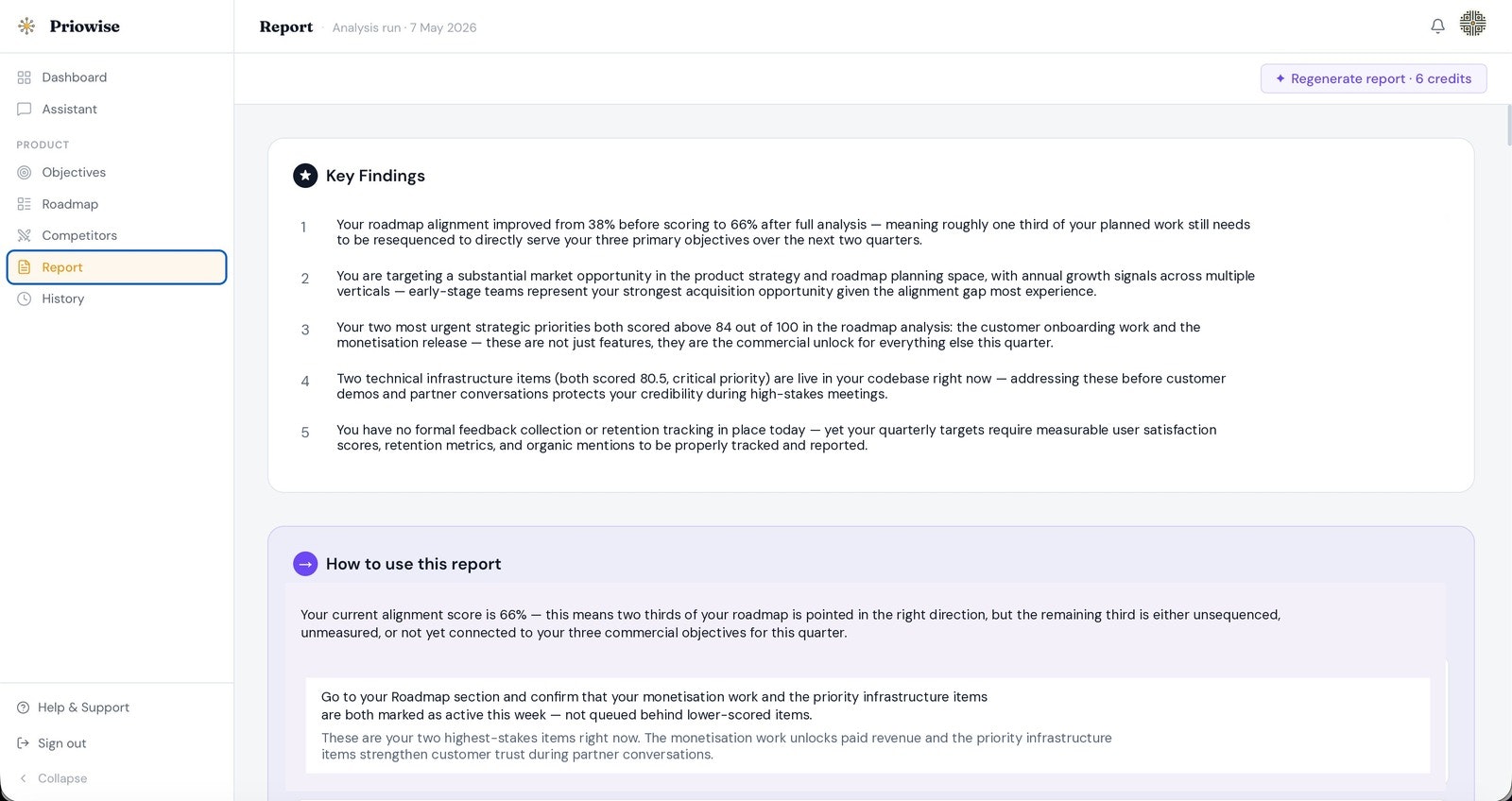 Priowise

Dashboard
Assistant

PRODUCT
Objectives
Roadmap
Competitors
Report
History

Help & Support
Sign out
Collapse

Report · Analysis run · 7 May 2026

✦ Regenerate report · 6 credits

Key Findings

1 Your roadmap alignment improved from 38% before scoring to 66% after full analysis — meaning roughly one third of your planned work still needs to be resequenced to directly serve your three primary objectives over the next two quarters.

2 You are targeting a substantial market opportunity in the product strategy and roadmap planning space, with annual growth signals across multiple verticals — early-stage teams represent your strongest acquisition opportunity given the alignment gap most experience.

3 Your two most urgent strategic priorities both scored above 84 out of 100 in the roadmap analysis: the customer onboarding work and the monetisation release — these are not just features, they are the commercial unlock for everything else this quarter.

4 Two technical infrastructure items (both scored 80.5, critical priority) are live in your codebase right now — addressing these before customer demos and partner conversations protects your credibility during high-stakes meetings.

5 You have no formal feedback collection or retention tracking in place today — yet your quarterly targets require measurable user satisfaction scores, retention metrics, and organic mentions to be properly tracked and reported.

How to use this report

Your current alignment score is 66% — this means two thirds of your roadmap is pointed in the right direction, but the remaining third is either unsequenced, unmeasured, or not yet connected to your three commercial objectives for this quarter.

Go to your Roadmap section and confirm that your monetisation work and the priority infrastructure items are both marked as active this week — not queued behind lower-scored items.
These are your two highest-stakes items right now. The monetisation work unlocks paid revenue and the priority infrastructure items strengthen customer trust during partner conversations.